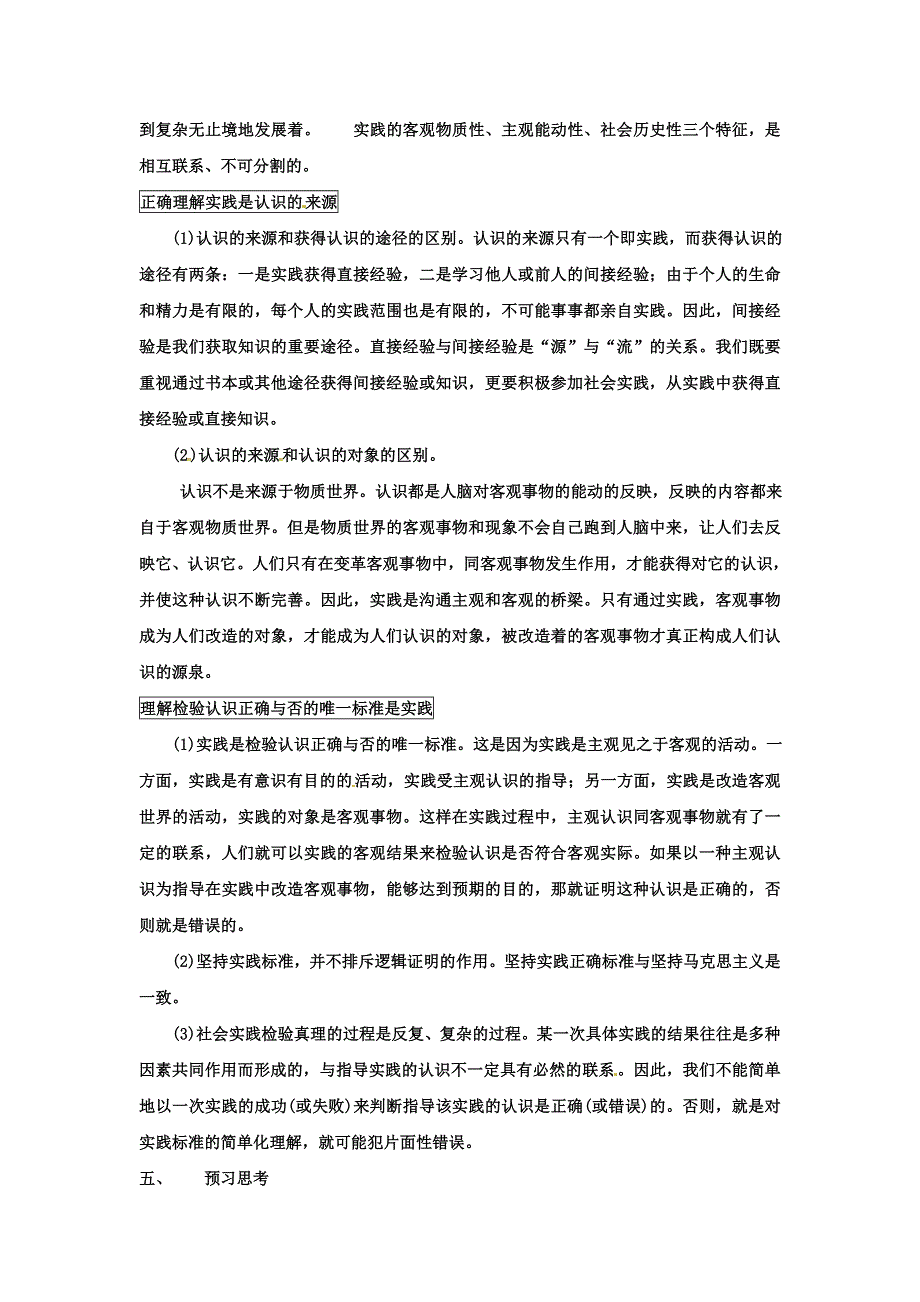 到复杂无止境地发展着。　　实践的客观物质性、主观能动性、社会历史性三个特征，是相互联系、不可分割的。

正确理解实践是认识的来源

(1)认识的来源和获得认识的途径的区别。认识的来源只有一个即实践，而获得认识的途径有两条：一是实践获得直接经验，二是学习他人或前人的间接经验；由于个人的生命和精力是有限的，每个人的实践范围也是有限的，不可能事事都亲自实践。因此，间接经验是我们获取知识的重要途径。直接经验与间接经验是“源”与“流”的关系。我们既要重视通过书本或其他途径获得间接经验或知识，更要积极参加社会实践，从实践中获得直接经验或直接知识。

(2)认识的来源和认识的对象的区别。

认识不是来源于物质世界。认识都是人脑对客观事物的能动的反映，反映的内容都来自于客观物质世界。但是物质世界的客观事物和现象不会自己跑到人脑中来，让人们去反映它、认识它。人们只有在变革客观事物中，同客观事物发生作用，才能获得对它的认识，并使这种认识不断完善。因此，实践是沟通主观和客观的桥梁。只有通过实践，客观事物成为人们改造的对象，才能成为人们认识的对象，被改造着的客观事物才真正构成人们认识的源泉。

理解检验认识正确与否的唯一标准是实践

(1)实践是检验认识正确与否的唯一标准。这是因为实践是主观见之于客观的活动。一方面，实践是有意识有目的的活动，实践受主观认识的指导；另一方面，实践是改造客观世界的活动，实践的对象是客观事物。这样在实践过程中，主观认识同客观事物就有了一定的联系，人们就可以实践的客观结果来检验认识是否符合客观实际。如果以一种主观认识为指导在实践中改造客观事物，能够达到预期的目的，那就证明这种认识是正确的，否则就是错误的。

(2)坚持实践标准，并不排斥逻辑证明的作用。坚持实践正确标准与坚持马克思主义是一致。

(3)社会实践检验真理的过程是反复、复杂的过程。某一次具体实践的结果往往是多种因素共同作用而形成的，与指导实践的认识不一定具有必然的联系。因此，我们不能简单地以一次实践的成功(或失败)来判断指导该实践的认识是正确(或错误)的。否则，就是对实践标准的简单化理解，就可能犯片面性错误。

五、　　预习思考